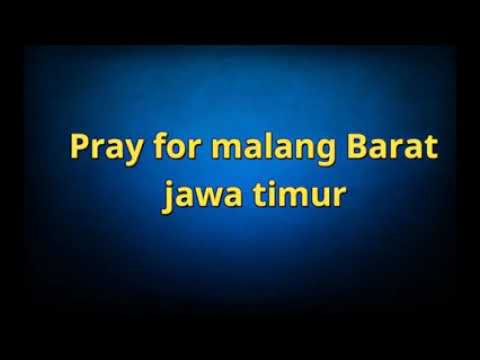 Pray for malang Barat jawa timur